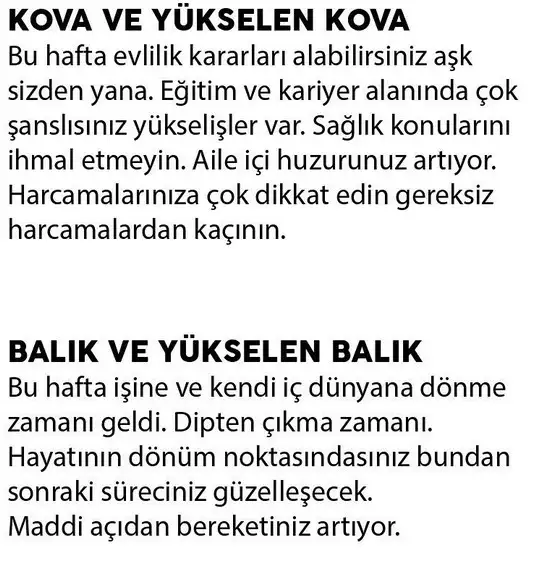 KOVA VE YÜKSELEN KOVA
Bu hafta evlilik kararları alabilirsiniz aşk sizden yana. Eğitim ve kariyer alanında çok şanslısınız yükselişler var. Sağlık konularını ihmal etmeyin. Aile içi huzurunuz artıyor. Harcamalarınıza çok dikkat edin gereksiz harcamalardan kaçının.

BALIK VE YÜKSELEN BALIK
Bu hafta işine ve kendi iç dünyana dönme zamanı geldi. Dipten çıkma zamanı. Hayatının dönüm noktasındasınız bundan sonraki süreciniz güzelleşecek.
Maddi açıdan bereketiniz artıyor.